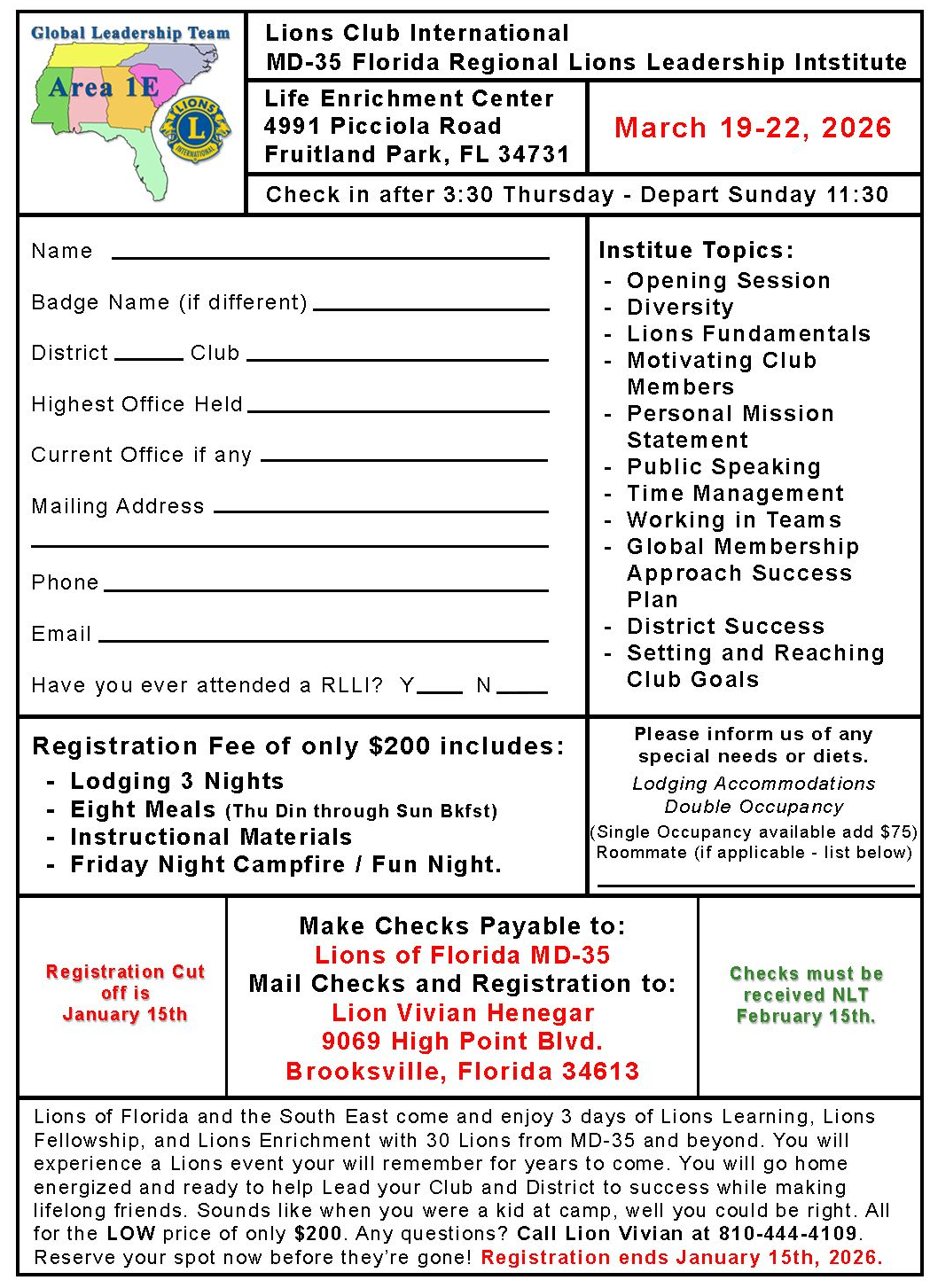 Global Leadership Team
Area 1E
LIONS
L
INTERNATIONAL

Lions Club International
MD-35 Florida Regional Lions Leadership Intstitute

Life Enrichment Center
4991 Picciola Road
Fruitland Park, FL 34731

March 19-22, 2026

Check in after 3:30 Thursday - Depart Sunday 11:30

Name

Badge Name (if different)

District Club

Highest Office Held

Current Office if any

Mailing Address

Phone

Email

Have you ever attended a RLLI? Y N

Institue Topics:
- Opening Session
- Diversity
- Lions Fundamentals
- Motivating Club Members
- Personal Mission Statement
- Public Speaking
- Time Management
- Working in Teams
- Global Membership Approach Success Plan
- District Success
- Setting and Reaching Club Goals

Registration Fee of only $200 includes:
- Lodging 3 Nights
- Eight Meals (Thu Din through Sun Bkfst)
- Instructional Materials
- Friday Night Campfire / Fun Night.

Please inform us of any special needs or diets.
Lodging Accommodations
Double Occupancy
(Single Occupancy available add $75)
Roommate (if applicable - list below)

Registration Cut off is January 15th

Make Checks Payable to:
Lions of Florida MD-35
Mail Checks and Registration to:
Lion Vivian Henegar
9069 High Point Blvd.
Brooksville, Florida 34613

Checks must be received NLT February 15th.

Lions of Florida and the South East come and enjoy 3 days of Lions Learning, Lions Fellowship, and Lions Enrichment with 30 Lions from MD-35 and beyond. You will experience a Lions event your will remember for years to come. You will go home energized and ready to help Lead your Club and District to success while making lifelong friends. Sounds like when you were a kid at camp, well you could be right. All for the LOW price of only $200. Any questions? Call Lion Vivian at 810-444-4109. Reserve your spot now before they're gone! Registration ends January 15th, 2026.